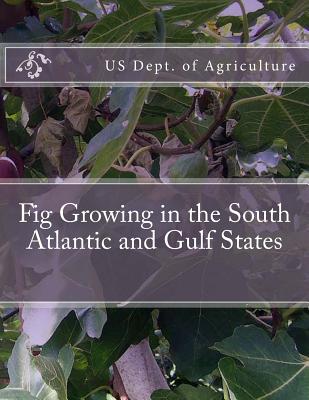 US Dept. of Agriculture

Fig Growing in the South Atlantic and Gulf States